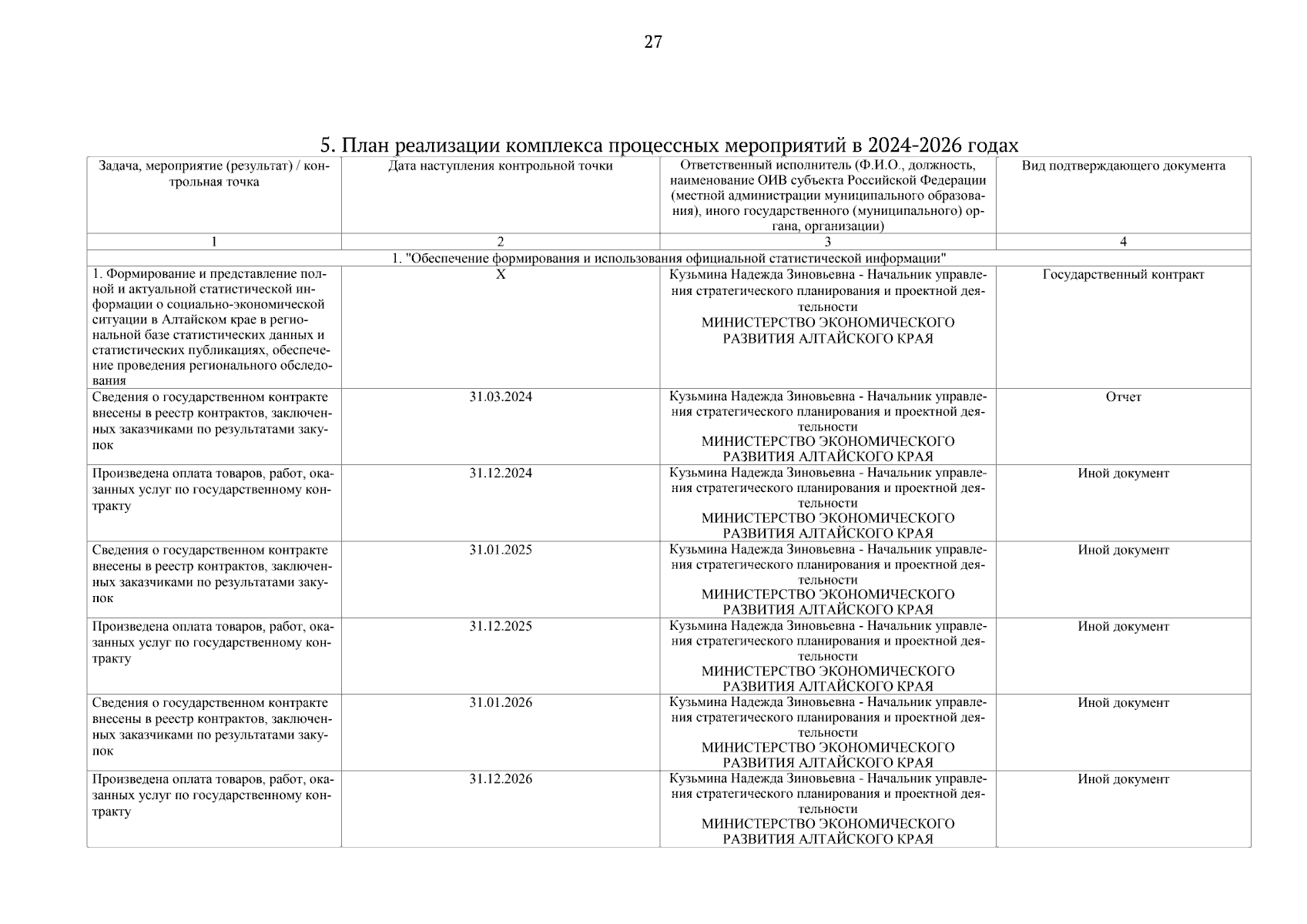 27

5. План реализации комплекса процессных мероприятий в 2024-2026 годах

| Задача, мероприятие (результат) / контрольная точка | Дата наступления контрольной точки | Ответственный исполнитель (Ф.И.О., должность, наименование ОИВ субъекта Российской Федерации (местной администрации муниципального образования), иного государственного (муниципального) органа, организации) | Вид подтверждающего документа |
|---|---|---|---|
| 1 | 2 | 3 | 4 |
| 1. "Обеспечение формирования и использования официальной статистической информации" | | | |
| 1. Формирование и представление полной и актуальной статистической информации о социально-экономической ситуации в Алтайском крае в региональной базе статистических данных и статистических публикациях, обеспечение проведения регионального обследования | X | Кузьмина Надежда Зиновьевна - Начальник управления стратегического планирования и проектной деятельности МИНИСТЕРСТВО ЭКОНОМИЧЕСКОГО РАЗВИТИЯ АЛТАЙСКОГО КРАЯ | Государственный контракт |
| Сведения о государственном контракте внесены в реестр контрактов, заключенных заказчиками по результатами закупок | 31.03.2024 | Кузьмина Надежда Зиновьевна - Начальник управления стратегического планирования и проектной деятельности МИНИСТЕРСТВО ЭКОНОМИЧЕСКОГО РАЗВИТИЯ АЛТАЙСКОГО КРАЯ | Отчет |
| Произведена оплата товаров, работ, оказанных услуг по государственному контракту | 31.12.2024 | Кузьмина Надежда Зиновьевна - Начальник управления стратегического планирования и проектной деятельности МИНИСТЕРСТВО ЭКОНОМИЧЕСКОГО РАЗВИТИЯ АЛТАЙСКОГО КРАЯ | Иной документ |
| Сведения о государственном контракте внесены в реестр контрактов, заключенных заказчиками по результатами закупок | 31.01.2025 | Кузьмина Надежда Зиновьевна - Начальник управления стратегического планирования и проектной деятельности МИНИСТЕРСТВО ЭКОНОМИЧЕСКОГО РАЗВИТИЯ АЛТАЙСКОГО КРАЯ | Иной документ |
| Произведена оплата товаров, работ, оказанных услуг по государственному контракту | 31.12.2025 | Кузьмина Надежда Зиновьевна - Начальник управления стратегического планирования и проектной деятельности МИНИСТЕРСТВО ЭКОНОМИЧЕСКОГО РАЗВИТИЯ АЛТАЙСКОГО КРАЯ | Иной документ |
| Сведения о государственном контракте внесены в реестр контрактов, заключенных заказчиками по результатами закупок | 31.01.2026 | Кузьмина Надежда Зиновьевна - Начальник управления стратегического планирования и проектной деятельности МИНИСТЕРСТВО ЭКОНОМИЧЕСКОГО РАЗВИТИЯ АЛТАЙСКОГО КРАЯ | Иной документ |
| Произведена оплата товаров, работ, оказанных услуг по государственному контракту | 31.12.2026 | Кузьмина Надежда Зиновьевна - Начальник управления стратегического планирования и проектной деятельности МИНИСТЕРСТВО ЭКОНОМИЧЕСКОГО РАЗВИТИЯ АЛТАЙСКОГО КРАЯ | Иной документ |